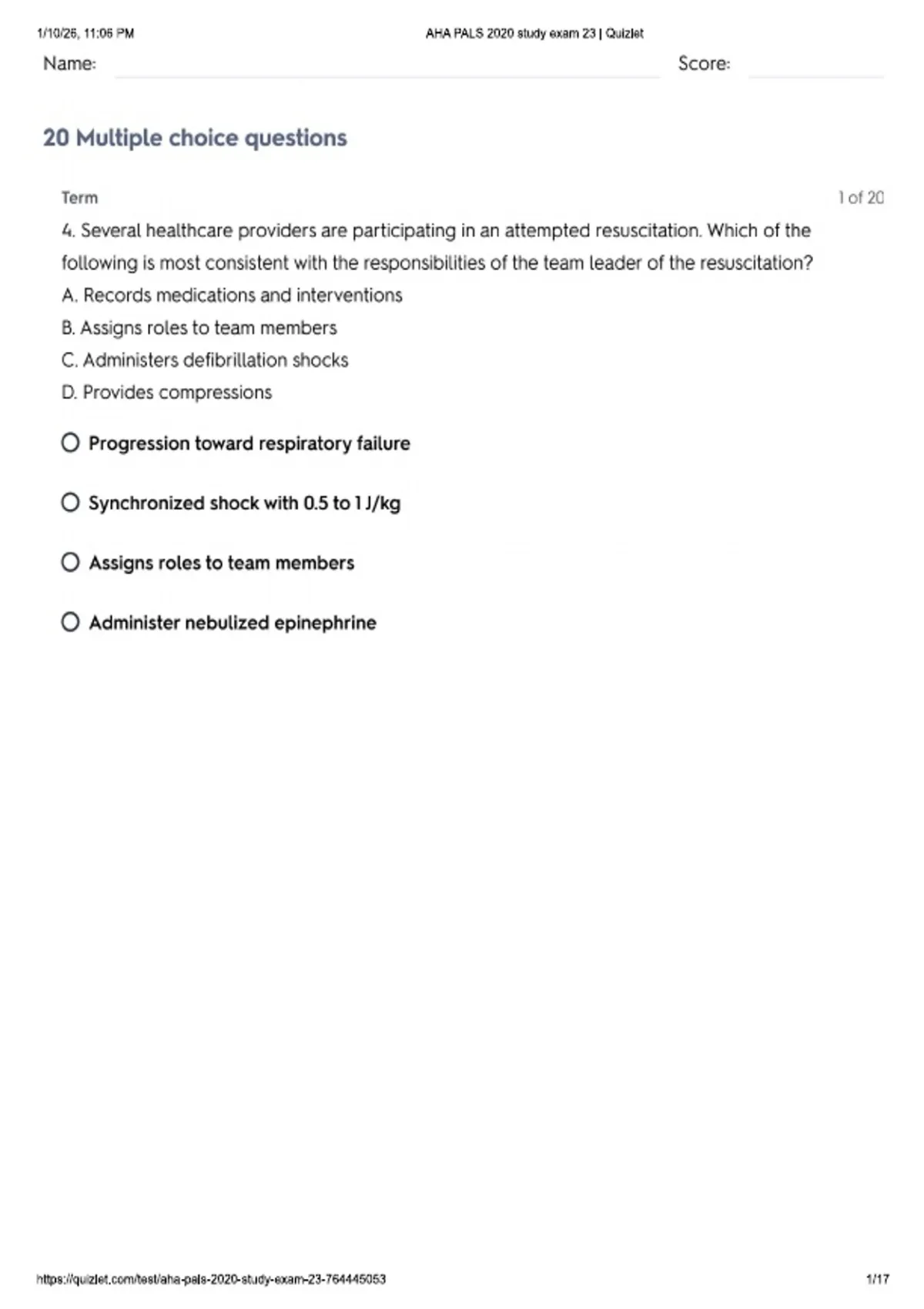 1/10/26, 11:06 PM AHA PALS 2020 study exam 23 | Quizlet

Name: Score:

20 Multiple choice questions

Term 1 of 20

4. Several healthcare providers are participating in an attempted resuscitation. Which of the following is most consistent with the responsibilities of the team leader of the resuscitation?
A. Records medications and interventions
B. Assigns roles to team members
C. Administers defibrillation shocks
D. Provides compressions

Progression toward respiratory failure

Synchronized shock with 0.5 to 1 J/kg

Assigns roles to team members

Administer nebulized epinephrine

https://quizlet.com/test/aha-pals-2020-study-exam-23-764445053 1/17